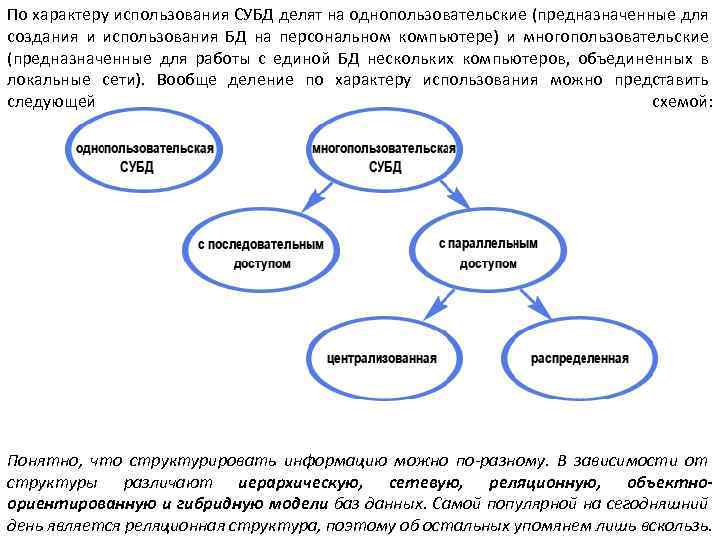 По характеру использования СУБД делят на однопользовательские (предназначенные для создания и использования БД на персональном компьютере) и многопользовательские (предназначенные для работы с единой БД нескольких компьютеров, объединенных в локальные сети). Вообще деление по характеру использования можно представить следующей схемой:

однопользовательская СУБД

многопользовательская СУБД

с последовательным доступом

с параллельным доступом

централизованная

распределенная

Понятно, что структурировать информацию можно по-разному. В зависимости от структуры различают иерархическую, сетевую, реляционную, объектно-ориентированную и гибридную модели баз данных. Самой популярной на сегодняшний день является реляционная структура, поэтому об остальных упомянем лишь вскользь.